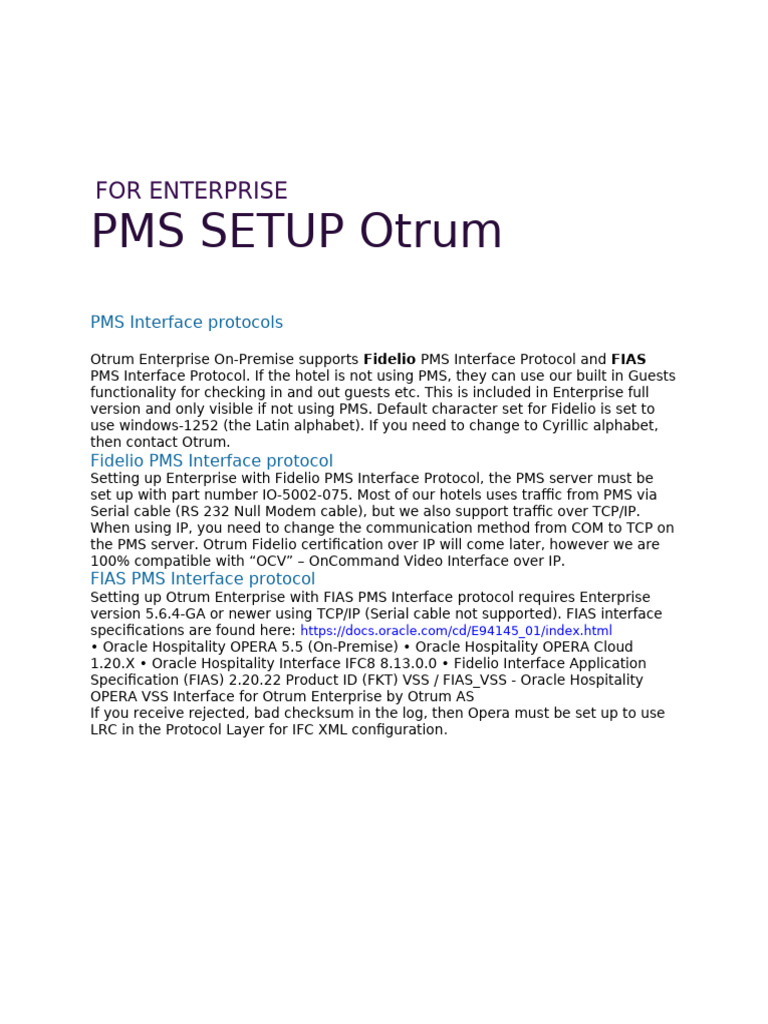 FOR ENTERPRISE

PMS SETUP Otrum

PMS Interface protocols

Otrum Enterprise On-Premise supports Fidelio PMS Interface Protocol and FIAS PMS Interface Protocol. If the hotel is not using PMS, they can use our built in Guests functionality for checking in and out guests etc. This is included in Enterprise full version and only visible if not using PMS. Default character set for Fidelio is set to use windows-1252 (the Latin alphabet). If you need to change to Cyrillic alphabet, then contact Otrum.

Fidelio PMS Interface protocol

Setting up Enterprise with Fidelio PMS Interface Protocol, the PMS server must be set up with part number IO-5002-075. Most of our hotels uses traffic from PMS via Serial cable (RS 232 Null Modem cable), but we also support traffic over TCP/IP. When using IP, you need to change the communication method from COM to TCP on the PMS server. Otrum Fidelio certification over IP will come later, however we are 100% compatible with "OCV" – OnCommand Video Interface over IP.

FIAS PMS Interface protocol

Setting up Otrum Enterprise with FIAS PMS Interface protocol requires Enterprise version 5.6.4-GA or newer using TCP/IP (Serial cable not supported). FIAS interface specifications are found here: https://docs.oracle.com/cd/E94145_01/index.html
• Oracle Hospitality OPERA 5.5 (On-Premise) • Oracle Hospitality OPERA Cloud 1.20.X • Oracle Hospitality Interface IFC8 8.13.0.0 • Fidelio Interface Application Specification (FIAS) 2.20.22 Product ID (FKT) VSS / FIAS_VSS - Oracle Hospitality OPERA VSS Interface for Otrum Enterprise by Otrum AS
If you receive rejected, bad checksum in the log, then Opera must be set up to use LRC in the Protocol Layer for IFC XML configuration.